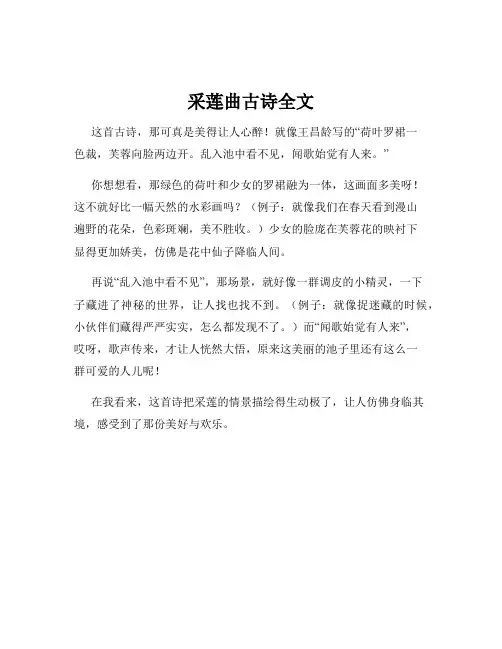 采莲曲古诗全文

这首古诗，那可真是美得让人心醉！就像王昌龄写的“荷叶罗裙一色裁，芙蓉向脸两边开。乱入池中看不见，闻歌始觉有人来。”

你想想看，那绿色的荷叶和少女的罗裙融为一体，这画面多美呀！这不就好比一幅天然的水彩画吗？（例子：就像我们在春天看到漫山遍野的花朵，色彩斑斓，美不胜收。）少女的脸庞在芙蓉花的映衬下显得更加娇美，仿佛是花中仙子降临人间。

再说“乱入池中看不见”，那场景，就好像一群调皮的小精灵，一下子藏进了神秘的世界，让人找也找不到。（例子：就像捉迷藏的时候，小伙伴们藏得严严实实，怎么都发现不了。）而“闻歌始觉有人来”，哎呀，歌声传来，才让人恍然大悟，原来这美丽的池子里还有这么一群可爱的人儿呢！

在我看来，这首诗把采莲的情景描绘得生动极了，让人仿佛身临其境，感受到了那份美好与欢乐。